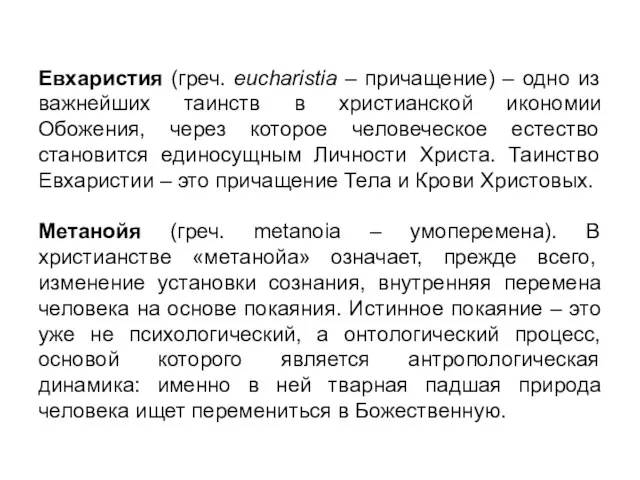 Евхаристия (греч. eucharistia – причащение) – одно из важнейших таинств в христианской икономии Обожения, через которое человеческое естество становится единосущным Личности Христа. Таинство Евхаристии – это причащение Тела и Крови Христовых.

Метанойя (греч. metanoia – умоперемена). В христианстве «метанойа» означает, прежде всего, изменение установки сознания, внутренняя перемена человека на основе покаяния. Истинное покаяние – это уже не психологический, а онтологический процесс, основой которого является антропологическая динамика: именно в ней тварная падшая природа человека ищет перемениться в Божественную.